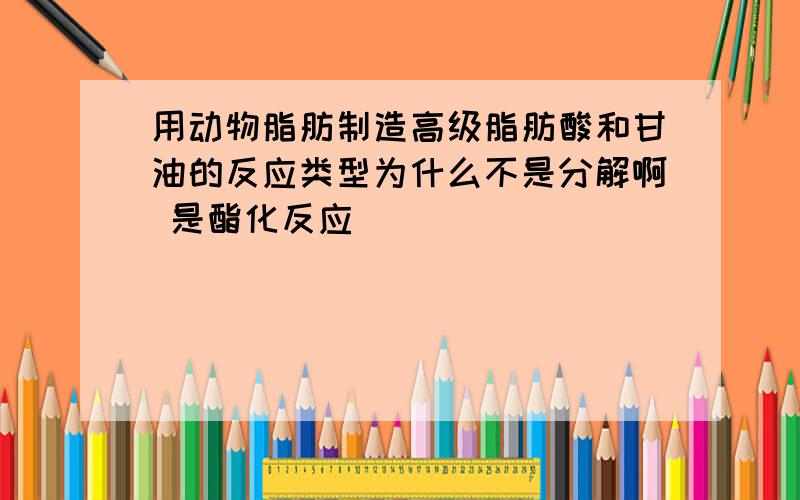 用动物脂肪制造高级脂肪酸和甘油的反应类型为什么不是分解啊 是酯化反应